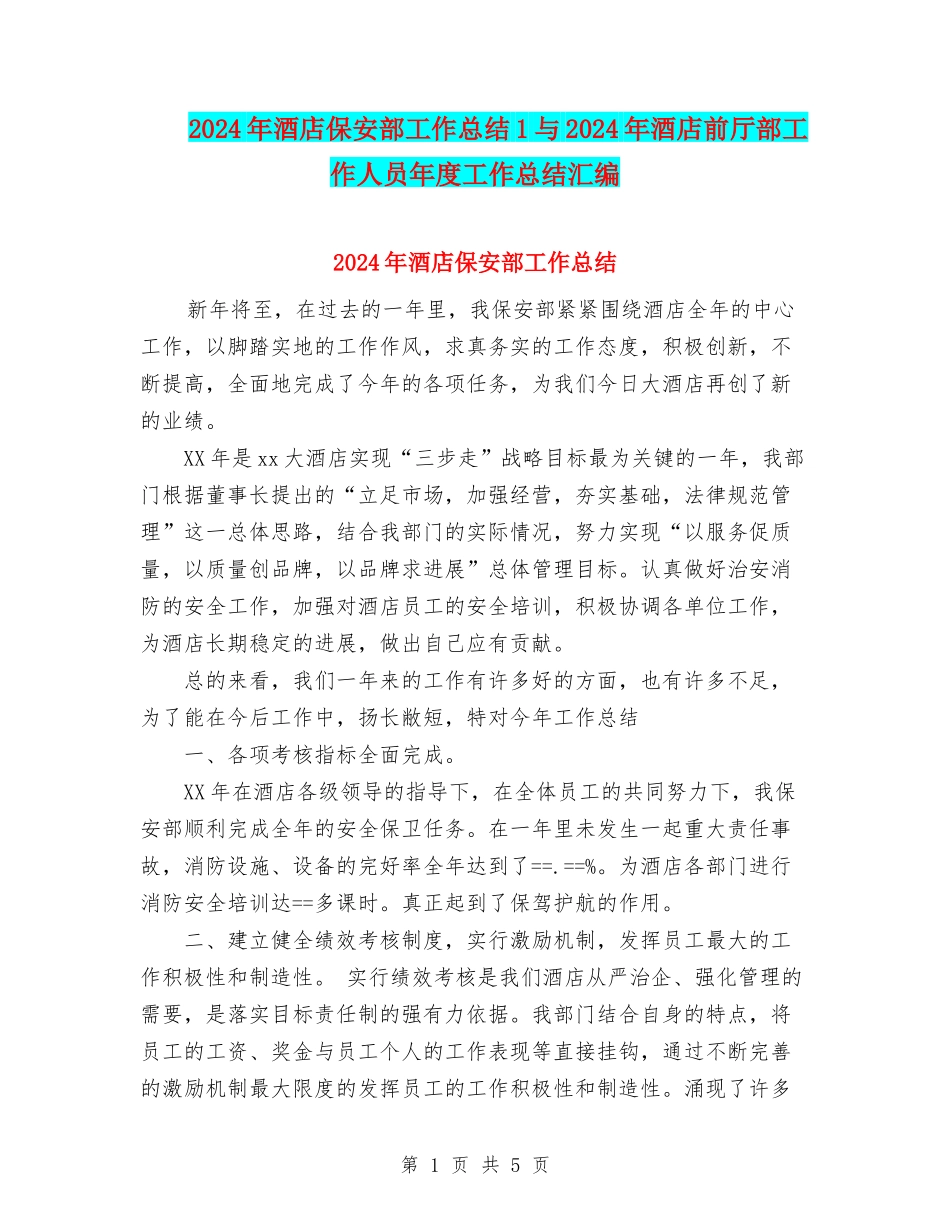 2024年酒店保安部工作总结1与2024年酒店前厅部工作人员年度工作总结汇编

2024年酒店保安部工作总结

新年将至，在过去的一年里，我保安部紧紧围绕酒店全年的中心工作，以脚踏实地的工作作风，求真务实的工作态度，积极创新，不断提高，全面地完成了今年的各项任务，为我们今日大酒店再创了新的业绩。

XX年是xx大酒店实现“三步走”战略目标最为关键的一年，我部门根据董事长提出的“立足市场，加强经营，夯实基础，法律规范管理”这一总体思路，结合我部门的实际情况，努力实现“以服务促质量，以质量创品牌，以品牌求进展”总体管理目标。认真做好治安消防的安全工作，加强对酒店员工的安全培训，积极协调各单位工作，为酒店长期稳定的进展，做出自己应有贡献。

总的来看，我们一年来的工作有许多好的方面，也有许多不足，为了能在今后工作中，扬长敝短，特对今年工作总结

一、各项考核指标全面完成。

XX年在酒店各级领导的指导下，在全体员工的共同努力下，我保安部顺利完成全年的安全保卫任务。在一年里未发生一起重大责任事故，消防设施、设备的完好率全年达到了==.==%。为酒店各部门进行消防安全培训达==多课时。真正起到了保驾护航的作用。

二、建立健全绩效考核制度，实行激励机制，发挥员工最大的工作积极性和制造性。 实行绩效考核是我们酒店从严治企、强化管理的需要，是落实目标责任制的强有力依据。我部门结合自身的特点，将员工的工资、奖金与员工个人的工作表现等直接挂钩，通过不断完善的激励机制最大限度的发挥员工的工作积极性和制造性。涌现了许多

第 1 页 共 5 页